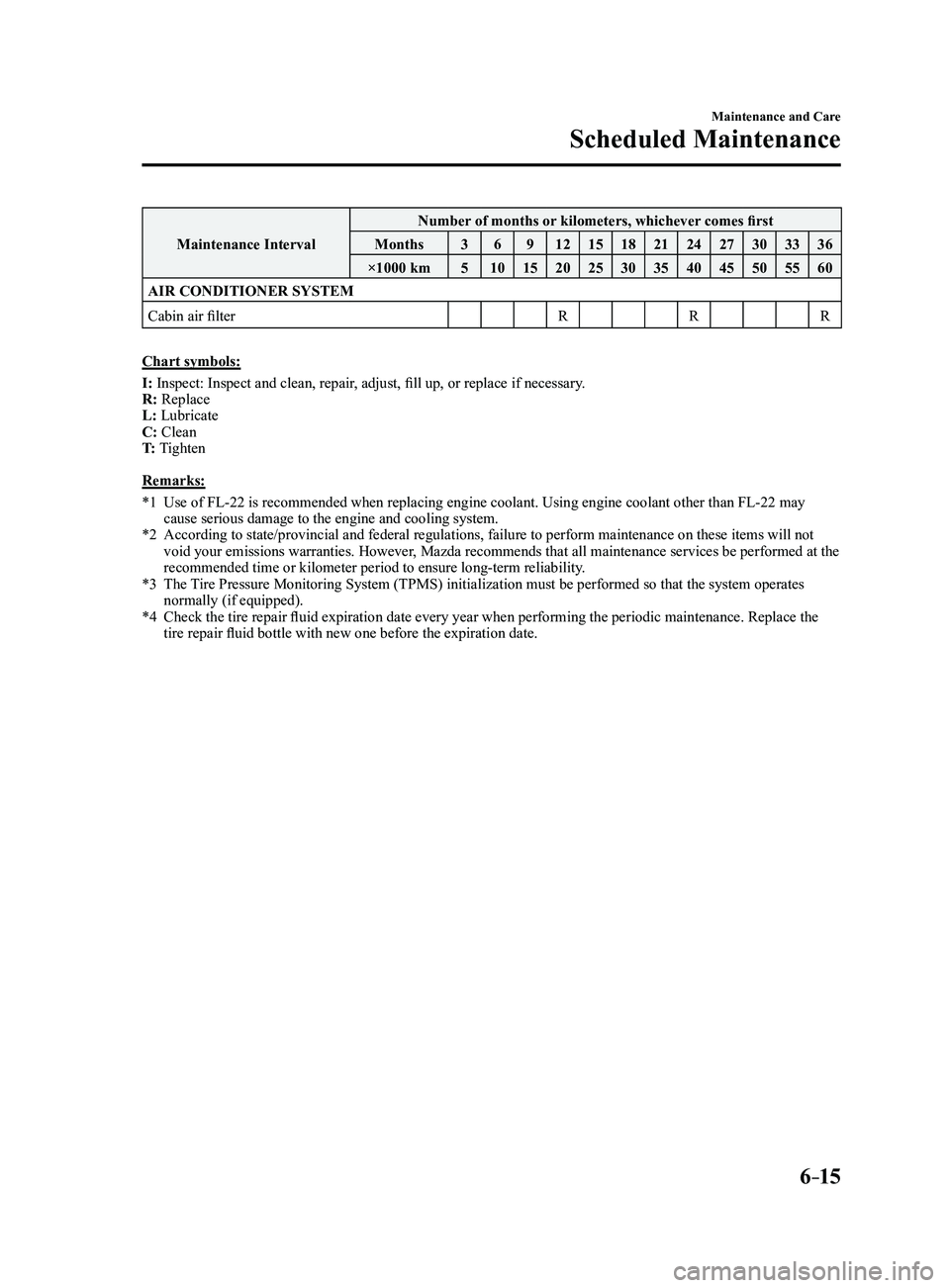 Maintenance and Care

Scheduled Maintenance

| Maintenance Interval | Number of months or kilometers, whichever comes first | | | | | | | | | | | | |
|---|---|---|---|---|---|---|---|---|---|---|---|---|---|
| | Months | 3 | 6 | 9 | 12 | 15 | 18 | 21 | 24 | 27 | 30 | 33 | 36 |
| | ×1000 km | 5 | 10 | 15 | 20 | 25 | 30 | 35 | 40 | 45 | 50 | 55 | 60 |
| AIR CONDITIONER SYSTEM | | | | | | | | | | | | | |
| Cabin air filter | | | | | R | | | | R | | | | R |

Chart symbols:

I: Inspect: Inspect and clean, repair, adjust, fill up, or replace if necessary.
R: Replace
L: Lubricate
C: Clean
T: Tighten

Remarks:

*1 Use of FL-22 is recommended when replacing engine coolant. Using engine coolant other than FL-22 may cause serious damage to the engine and cooling system.
*2 According to state/provincial and federal regulations, failure to perform maintenance on these items will not void your emissions warranties. However, Mazda recommends that all maintenance services be performed at the recommended time or kilometer period to ensure long-term reliability.
*3 The Tire Pressure Monitoring System (TPMS) initialization must be performed so that the system operates normally (if equipped).
*4 Check the tire repair fluid expiration date every year when performing the periodic maintenance. Replace the tire repair fluid bottle with new one before the expiration date.

6-15

carmanualsonline.info